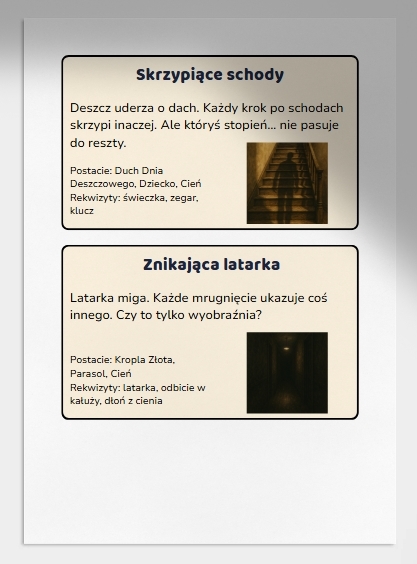 Skrzypiące schody

Deszcz uderza o dach. Każdy krok po schodach skrzypi inaczej. Ale któryś stopień… nie pasuje do reszty.

Postacie: Duch Dnia Deszczowego, Dziecko, Cień
Rekwizyty: świeczka, zegar, klucz

Znikająca latarka

Latarka miga. Każde mrugnięcie ukazuje coś innego. Czy to tylko wyobraźnia?

Postacie: Kropla Złota, Parasol, Cień
Rekwizyty: latarka, odbicie w kałuży, dłoń z cienia